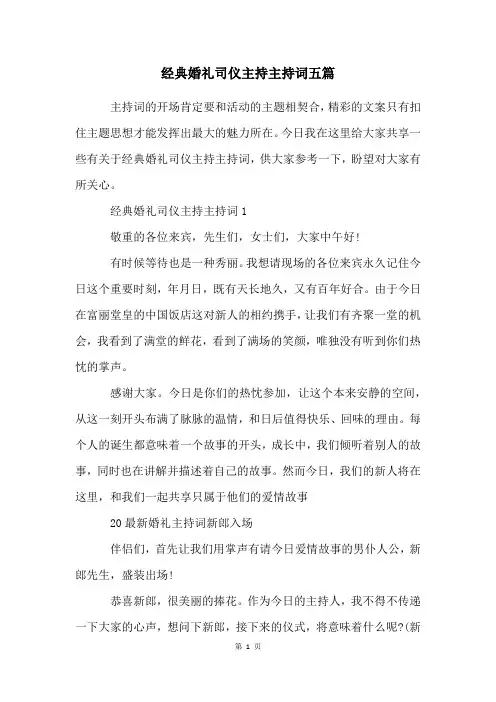 经典婚礼司仪主持主持词五篇

主持词的开场肯定要和活动的主题相契合，精彩的文案只有扣住主题思想才能发挥出最大的魅力所在。今日我在这里给大家共享一些有关于经典婚礼司仪主持主持词，供大家参考一下，盼望对大家有所关心。

经典婚礼司仪主持主持词1

敬重的各位来宾，先生们，女士们，大家中午好!

有时候等待也是一种秀丽。我想请现场的各位来宾永久记住今日这个重要时刻，年月日，既有天长地久，又有百年好合。由于今日在富丽堂皇的中国饭店这对新人的相约携手，让我们有齐聚一堂的机会，我看到了满堂的鲜花，看到了满场的笑颜，唯独没有听到你们热忱的掌声。

感谢大家。今日是你们的热忱参加，让这个本来安静的空间，从这一刻开头布满了脉脉的温情，和日后值得快乐、回味的理由。每个人的诞生都意味着一个故事的开头，成长中，我们倾听着别人的故事，同时也在讲解并描述着自己的故事。然而今日，我们的新人将在这里，和我们一起共享只属于他们的爱情故事

20最新婚礼主持词新郎入场

伴侣们，首先让我们用掌声有请今日爱情故事的男仆人公，新郎先生，盛装出场!

恭喜新郎，很美丽的捧花。作为今日的主持人，我不得不传递一下大家的心声，想问下新郎，接下来的仪式，将意味着什么呢?(新

第 1 页